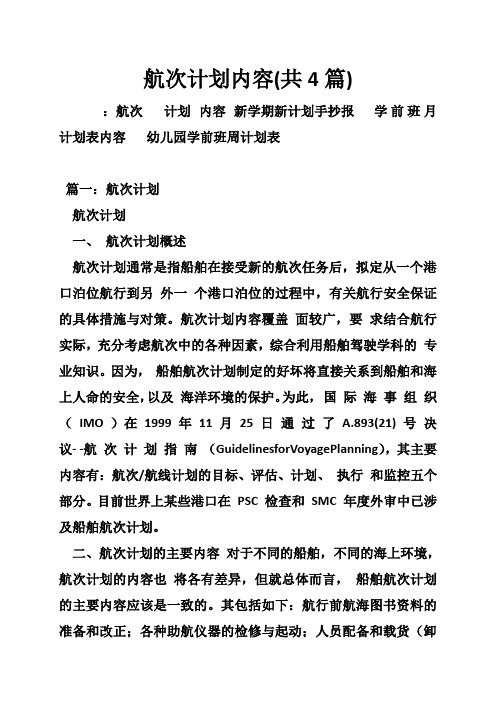 航次计划内容(共4篇)

：航次　计划 内容 新学期新计划手抄报　学前班月计划表内容　幼儿园学前班周计划表

篇一：航次计划

航次计划

一、 航次计划概述

航次计划通常是指船舶在接受新的航次任务后，拟定从一个港口泊位航行到另 外一 个港口泊位的过程中，有关航行安全保证的具体措施与对策。航次计划内容覆盖 面较广，要 求结合航行实际，充分考虑航次中的各种因素，综合利用船舶驾驶学科的 专业知识。因为， 船舶航次计划制定的好坏将直接关系到船舶和海上人命的安全，以及 海洋环境的保护。为此，国际海事组织（IMO）在1999年11月25日通过了A.893(21)号决议--航次计划指南（GuidelinesforVoyagePlanning），其主要内容有：航次/航线计划的目标、评估、计划、 执行 和监控五个部分。目前世界上某些港口在 PSC 检查和 SMC 年度外审中已涉及船舶航次计划。

二、航次计划的主要内容 对于不同的船舶，不同的海上环境，航次计划的内容也 将各有差异，但就总体而言， 船舶航次计划的主要内容应该是一致的。其包括如下：航行前航海图书资料的准备和改正；各种助航仪器的检修与起动；人员配备和载货（卸